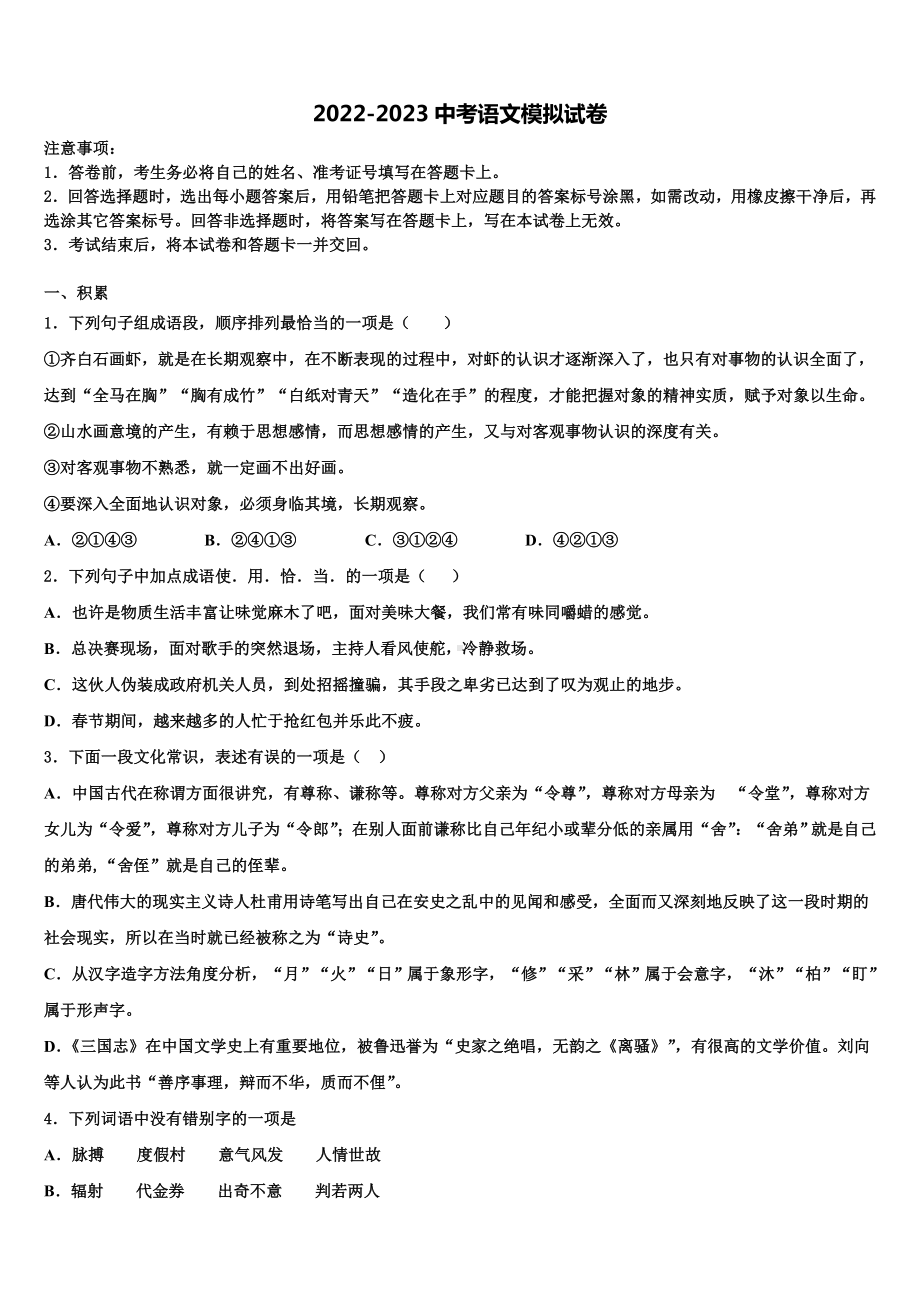 2022-2023 中考语文模拟试卷

注意事项：
1．答卷前，考生务必将自己的姓名、准考证号填写在答题卡上。
2．回答选择题时，选出每小题答案后，用铅笔把答题卡上对应题目的答案标号涂黑，如需改动，用橡皮擦干净后，再选涂其它答案标号。回答非选择题时，将答案写在答题卡上，写在本试卷上无效。
3．考试结束后，将本试卷和答题卡一并交回。

一、积累
1．下列句子组成语段，顺序排列最恰当的一项是（　　）
①齐白石画虾，就是在长期观察中，在不断表现的过程中，对虾的认识才逐渐深入了，也只有对事物的认识全面了，达到“全马在胸”“胸有成竹”“白纸对青天”“造化在手”的程度，才能把握对象的精神实质，赋予对象以生命。
②山水画意境的产生，有赖于思想感情，而思想感情的产生，又与对客观事物认识的深度有关。
③对客观事物不熟悉，就一定画不出好画。
④要深入全面地认识对象，必须身临其境，长期观察。
A．②①④③　　B．②④①③　　C．③①②④　　D．④②①③
2．下列句子中加点成语使．用．恰．当．的一项是（　　）
A．也许是物质生活丰富让味觉麻木了吧，面对美味大餐，我们常有味同嚼蜡的感觉。
B．总决赛现场，面对歌手的突然退场，主持人看风使舵，冷静救场。
C．这伙人伪装成政府机关人员，到处招摇撞骗，其手段之卑劣已达到了叹为观止的地步。
D．春节期间，越来越多的人忙于抢红包并乐此不疲。
3．下面一段文化常识，表述有误的一项是（　）
A．中国古代在称谓方面很讲究，有尊称、谦称等。尊称对方父亲为“令尊”，尊称对方母亲为　“令堂”，尊称对方女儿为“令爱”，尊称对方儿子为“令郎”；在别人面前谦称比自己年纪小或辈分低的亲属用“舍”：“舍弟”就是自己的弟弟，“舍侄”就是自己的侄辈。
B．唐代伟大的现实主义诗人杜甫用诗笔写出自己在安史之乱中的见闻和感受，全面而又深刻地反映了这一段时期的社会现实，所以在当时就已经被称之为“诗史”。
C．从汉字造字方法角度分析，“月”“火”“日”属于象形字，“修”“采”“林”属于会意字，“沐”“柏”“盯”属于形声字。
D．《三国志》在中国文学史上有重要地位，被鲁迅誉为“史家之绝唱，无韵之《离骚》”，有很高的文学价值。刘向等人认为此书“善序事理，辩而不华，质而不俚”。
4．下列词语中没有错别字的一项是
A．脉搏　　度假村　　意气风发　　人情世故
B．辐射　　代金券　　出奇不意　　判若两人